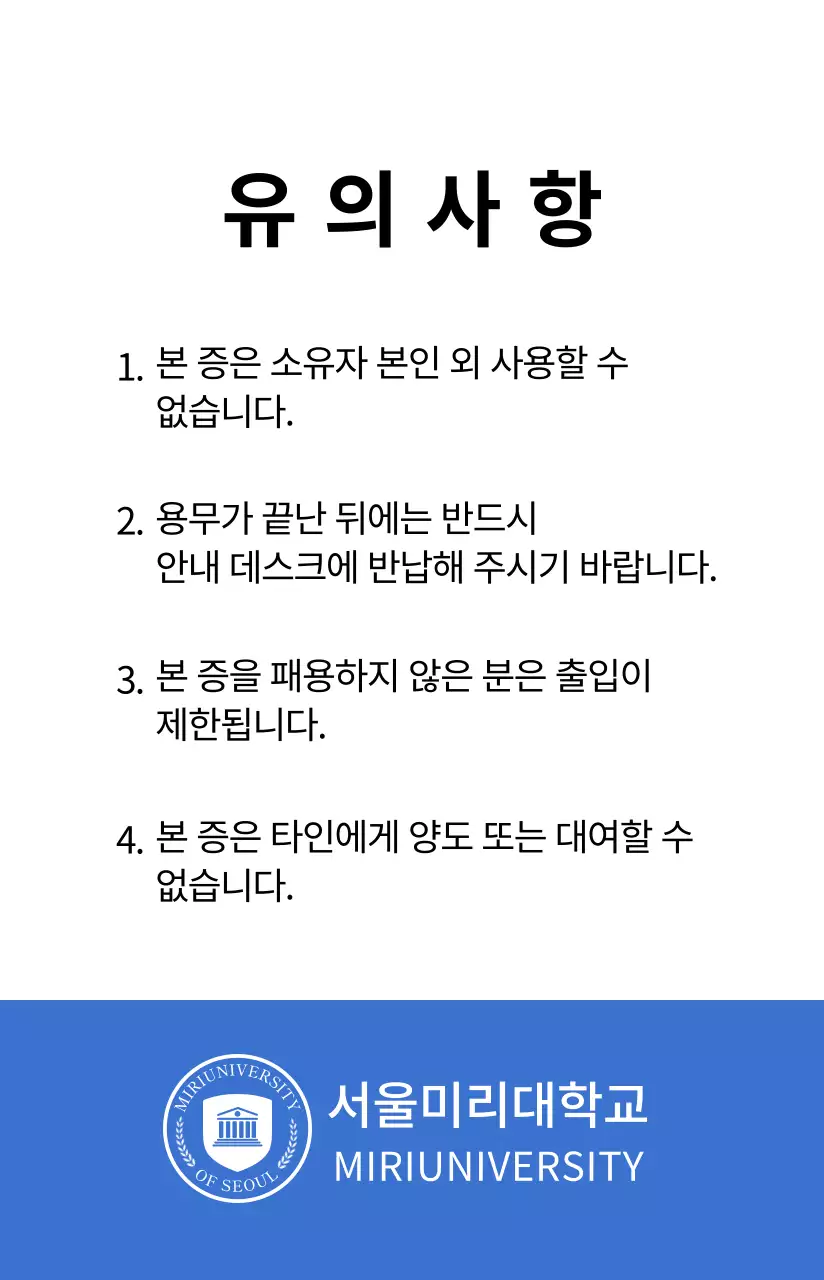 유 의 사 항

1. 본 증은 소유자 본인 외 사용할 수 없습니다.

2. 용무가 끝난 뒤에는 반드시 안내 데스크에 반납해 주시기 바랍니다.

3. 본 증을 패용하지 않은 분은 출입이 제한됩니다.

4. 본 증은 타인에게 양도 또는 대여할 수 없습니다.

MIRIUNIVERSITY OF SEOUL

서울미리대학교
MIRIUNIVERSITY